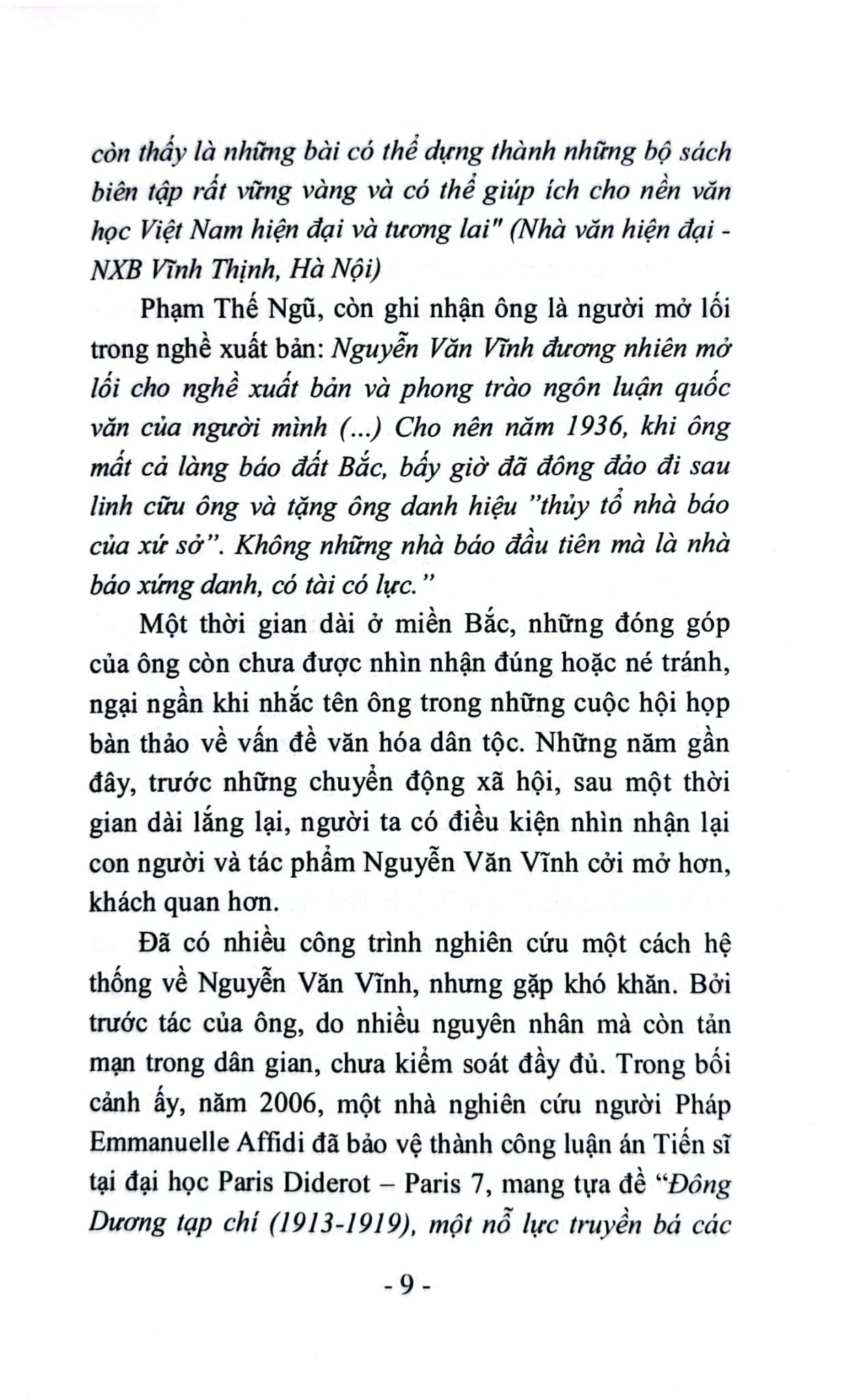 còn thấy là những bài có thể dựng thành những bộ sách biên tập rất vững vàng và có thể giúp ích cho nền văn học Việt Nam hiện đại và tương lai" (Nhà văn hiện đại - NXB Vĩnh Thịnh, Hà Nội)

Phạm Thế Ngũ, còn ghi nhận ông là người mở lối trong nghề xuất bản: Nguyễn Văn Vĩnh đương nhiên mở lối cho nghề xuất bản và phong trào ngôn luận quốc văn của người mình (...) Cho nên năm 1936, khi ông mất cả làng báo đất Bắc, bấy giờ đã đông đảo đi sau linh cữu ông và tặng ông danh hiệu "thủy tổ nhà báo của xứ sở". Không những nhà báo đầu tiên mà là nhà báo xứng danh, có tài có lực."

Một thời gian dài ở miền Bắc, những đóng góp của ông còn chưa được nhìn nhận đúng hoặc né tránh, ngại ngần khi nhắc tên ông trong những cuộc hội họp bàn thảo về vấn đề văn hóa dân tộc. Những năm gần đây, trước những chuyển động xã hội, sau một thời gian dài lắng lại, người ta có điều kiện nhìn nhận lại con người và tác phẩm Nguyễn Văn Vĩnh cởi mở hơn, khách quan hơn.

Đã có nhiều công trình nghiên cứu một cách hệ thống về Nguyễn Văn Vĩnh, nhưng gặp khó khăn. Bởi trước tác của ông, do nhiều nguyên nhân mà còn tản mạn trong dân gian, chưa kiểm soát đầy đủ. Trong bối cảnh ấy, năm 2006, một nhà nghiên cứu người Pháp Emmanuelle Affidi đã bảo vệ thành công luận án Tiến sĩ tại đại học Paris Diderot – Paris 7, mang tựa đề "Đông Dương tạp chí (1913-1919), một nỗ lực truyền bá các

- 9 -